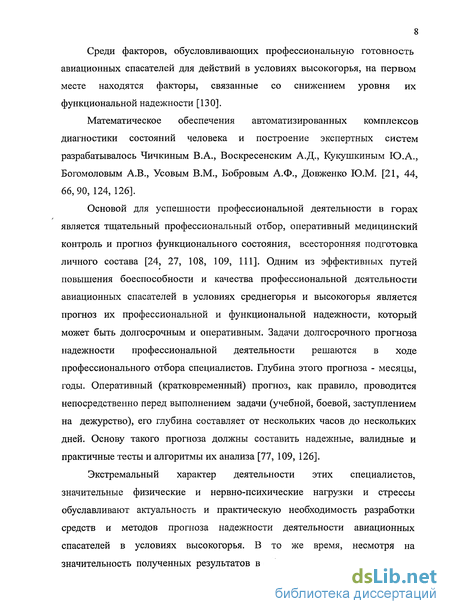 8

Среди факторов, обусловливающих профессиональную готовность авиационных спасателей для действий в условиях высокогорья, на первом месте находятся факторы, связанные со снижением уровня их функциональной надежности [130].

Математическое обеспечения автоматизированных комплексов диагностики состояний человека и построение экспертных систем разрабатывалось Чичкиным В.А., Воскресенским А.Д., Кукушкиным Ю.А., Богомоловым А.В., Усовым В.М., Бобровым А.Ф., Довженко Ю.М. [21, 44, 66, 90, 124, 126].

Основой для успешности профессиональной деятельности в горах является тщательный профессиональный отбор, оперативный медицинский контроль и прогноз функционального состояния, всесторонняя подготовка личного состава [24, 27, 108, 109, 111]. Одним из эффективных путей повышения боеспособности и качества профессиональной деятельности авиационных спасателей в условиях среднегорья и высокогорья является прогноз их профессиональной и функциональной надежности, который может быть долгосрочным и оперативным. Задачи долгосрочного прогноза надежности профессиональной деятельности решаются в ходе профессионального отбора специалистов. Глубина этого прогноза - месяцы, годы. Оперативный (кратковременный) прогноз, как правило, проводится непосредственно перед выполнением задачи (учебной, боевой, заступлением на дежурство), его глубина составляет от нескольких часов до нескольких дней. Основу такого прогноза должны составить надежные, валидные и практичные тесты и алгоритмы их анализа [77, 109, 126].

Экстремальный характер деятельности этих специалистов, значительные физические и нервно-психические нагрузки и стрессы обуславливают актуальность и практическую необходимость разработки средств и методов прогноза надежности деятельности авиационных спасателей в условиях высокогорья. В то же время, несмотря на значительность полученных результатов в

dsLib.net
библиотека диссертаций